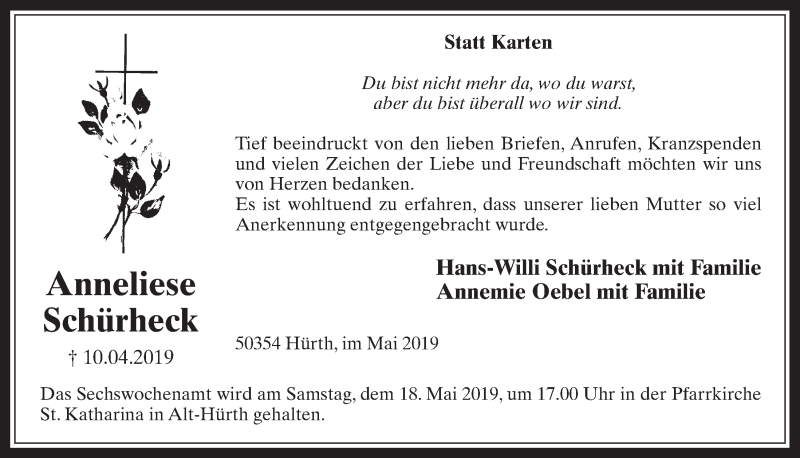 Statt Karten

Du bist nicht mehr da, wo du warst,
aber du bist überall wo wir sind.

Tief beeindruckt von den lieben Briefen, Anrufen, Kranzspenden und vielen Zeichen der Liebe und Freundschaft möchten wir uns von Herzen bedanken.
Es ist wohltuend zu erfahren, dass unserer lieben Mutter so viel Anerkennung entgegengebracht wurde.

Hans-Willi Schürheck mit Familie
Annemie Oebel mit Familie

Anneliese Schürheck
† 10.04.2019

50354 Hürth, im Mai 2019

Das Sechswochenamt wird am Samstag, dem 18. Mai 2019, um 17.00 Uhr in der Pfarrkirche St. Katharina in Alt-Hürth gehalten.